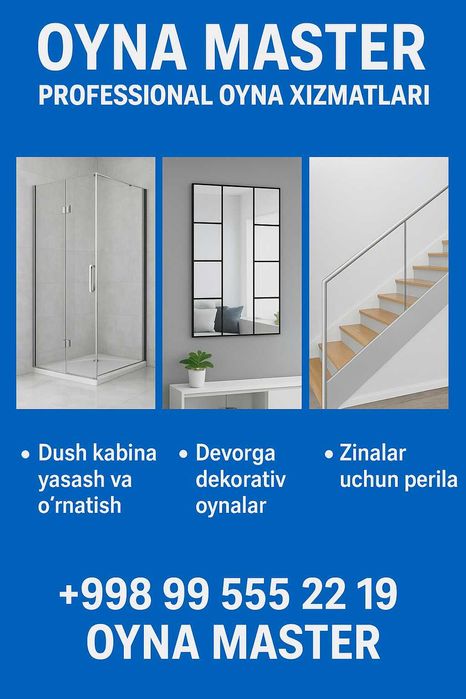 OYNA MASTER
PROFESSIONAL OYNA XIZMATLARI

• Dush kabina yasash va o‘rnatish

• Devorga dekorativ oynalar

• Zinalar uchun perila

+998 99 555 22 19
OYNA MASTER